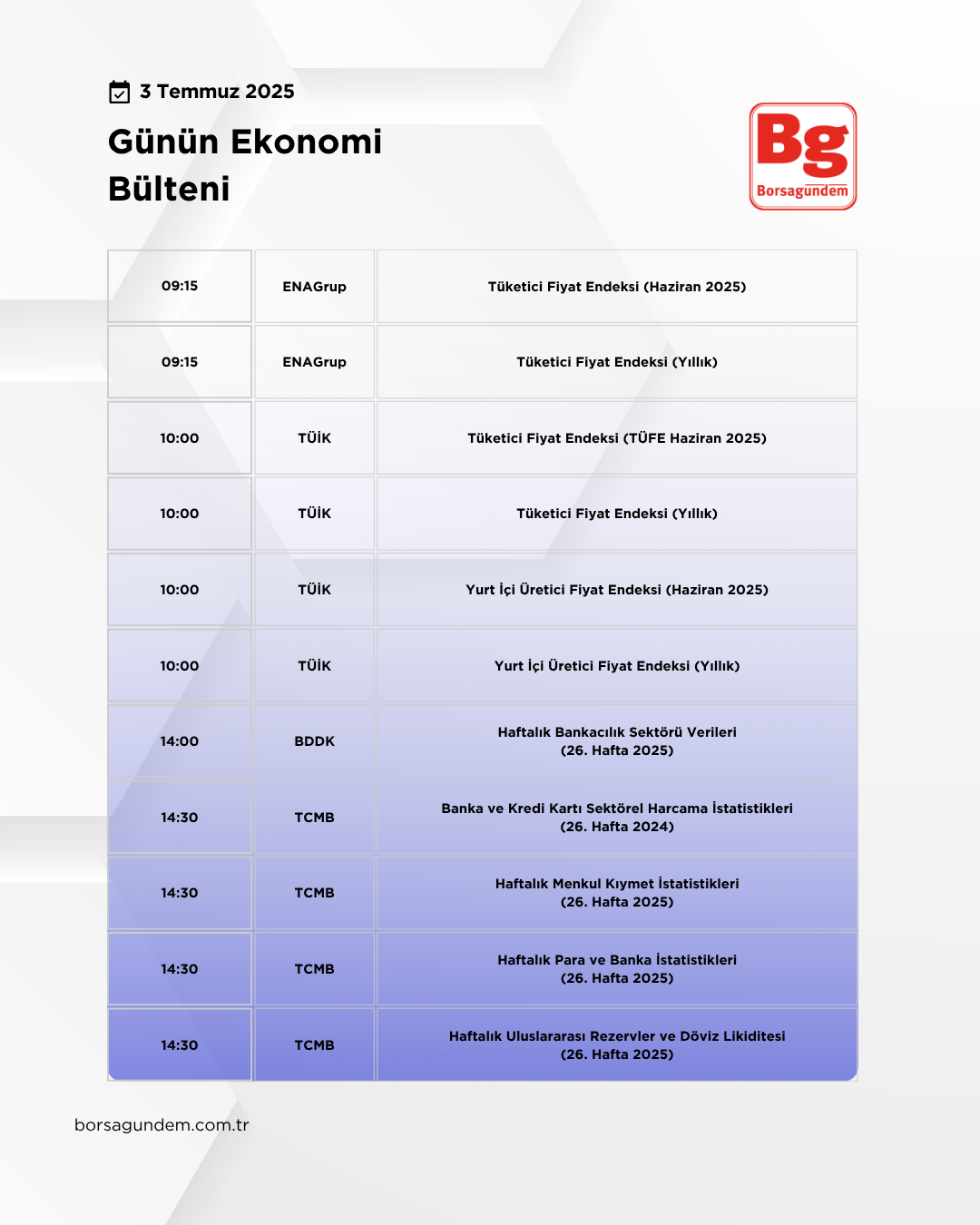 3 Temmuz 2025

Günün Ekonomi Bülteni

Bg
Borsagündem

| 09:15 | ENAGrup | Tüketici Fiyat Endeksi (Haziran 2025) |
|---|---|---|
| 09:15 | ENAGrup | Tüketici Fiyat Endeksi (Yıllık) |
| 10:00 | TÜİK | Tüketici Fiyat Endeksi (TÜFE Haziran 2025) |
| 10:00 | TÜİK | Tüketici Fiyat Endeksi (Yıllık) |
| 10:00 | TÜİK | Yurt İçi Üretici Fiyat Endeksi (Haziran 2025) |
| 10:00 | TÜİK | Yurt İçi Üretici Fiyat Endeksi (Yıllık) |
| 14:00 | BDDK | Haftalık Bankacılık Sektörü Verileri (26. Hafta 2025) |
| 14:30 | TCMB | Banka ve Kredi Kartı Sektörel Harcama İstatistikleri (26. Hafta 2024) |
| 14:30 | TCMB | Haftalık Menkul Kıymet İstatistikleri (26. Hafta 2025) |
| 14:30 | TCMB | Haftalık Para ve Banka İstatistikleri (26. Hafta 2025) |
| 14:30 | TCMB | Haftalık Uluslararası Rezervler ve Döviz Likiditesi (26. Hafta 2025) |

borsagundem.com.tr